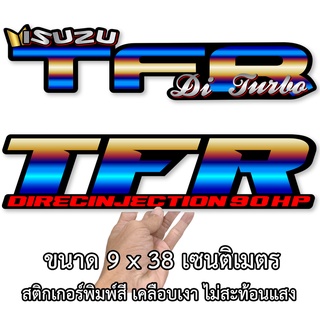 ISUZU
TFR
Di Turbo

TFR
DIRECINJECTION 90 HP

ขนาด 9 x 38 เซนติเมตร
สติกเกอร์พิมพ์สี เคลือบเงา ไม่สะท้อนแสง